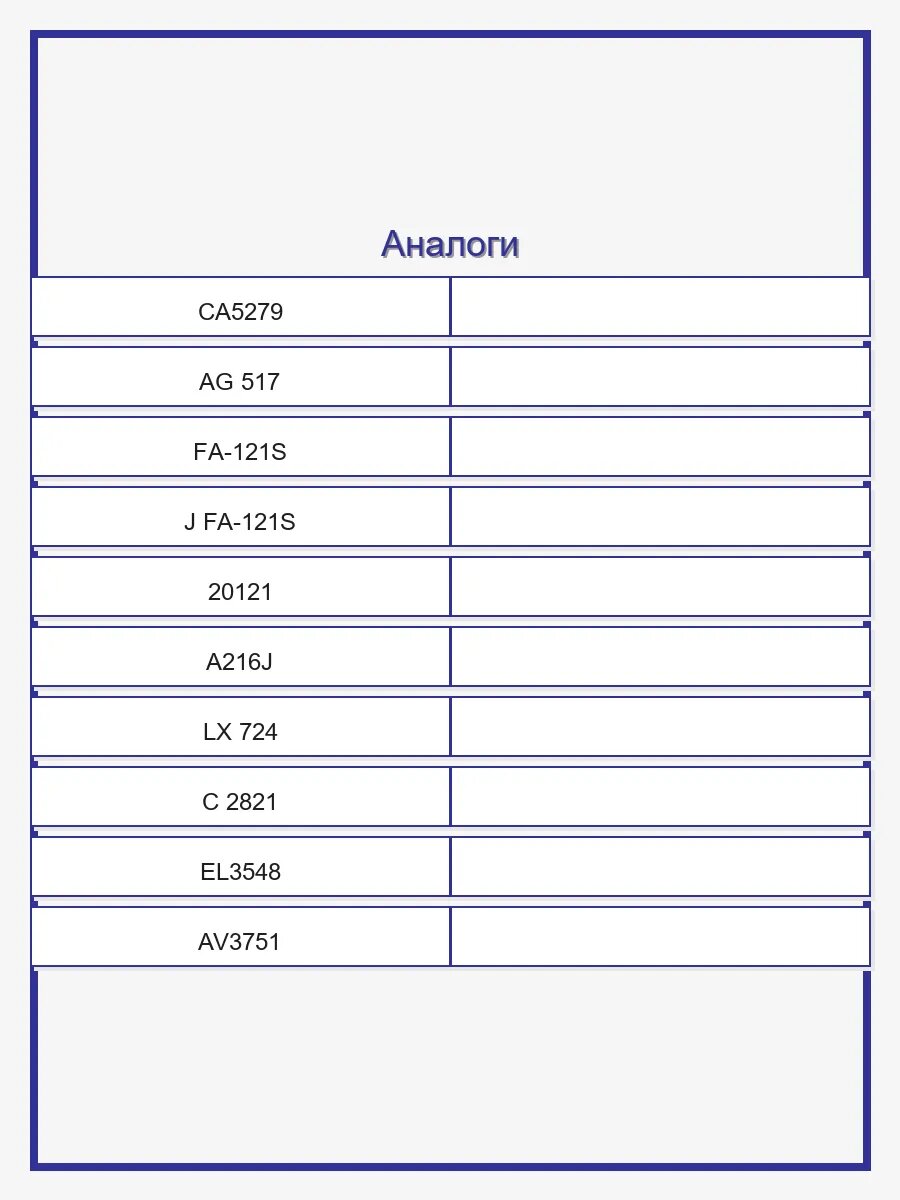 Аналоги

| | |
|---|---|
| CA5279 | |
| AG 517 | |
| FA-121S | |
| J FA-121S | |
| 20121 | |
| A216J | |
| LX 724 | |
| C 2821 | |
| EL3548 | |
| AV3751 | |